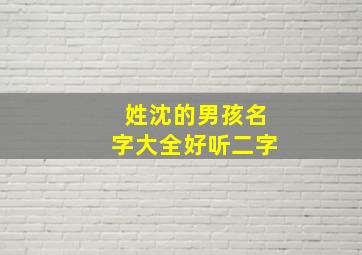 姓沈的男孩名字大全好听二字